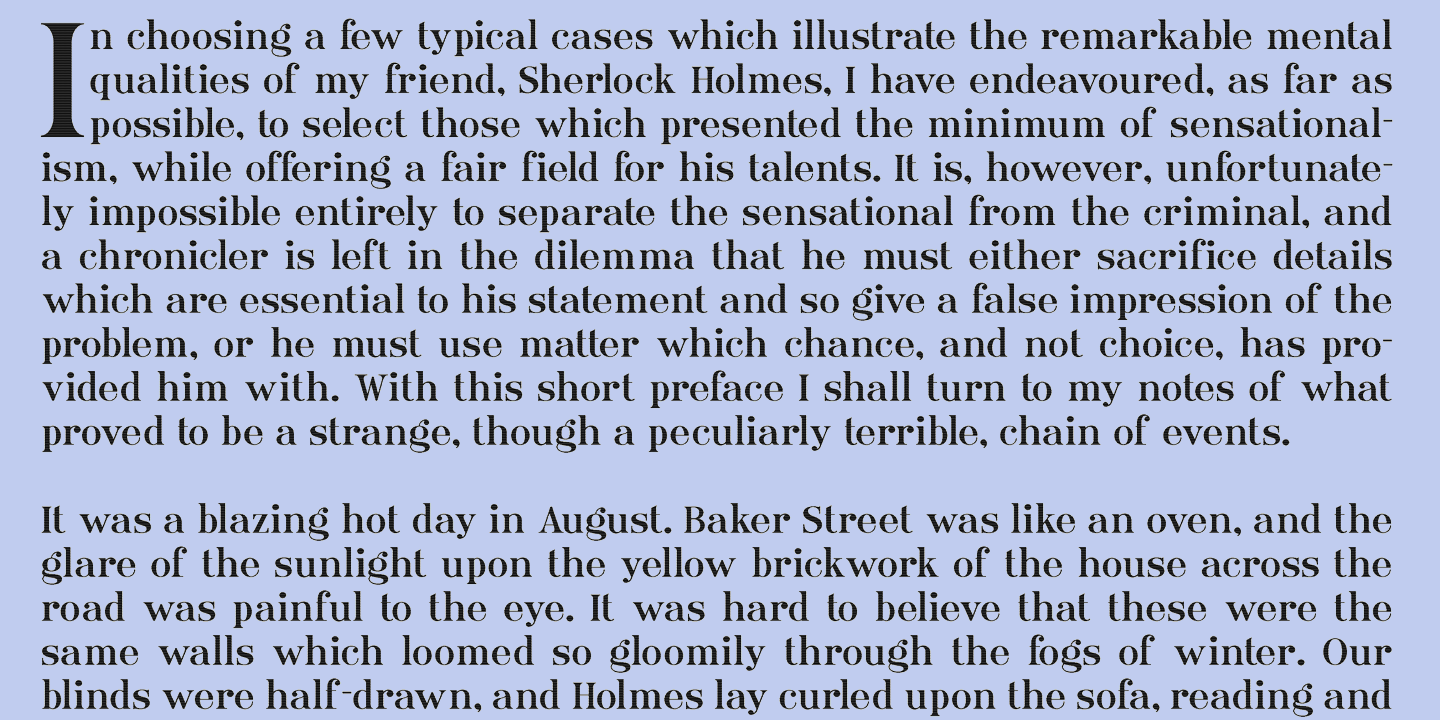 In choosing a few typical cases which illustrate the remarkable mental qualities of my friend, Sherlock Holmes, I have endeavoured, as far as possible, to select those which presented the minimum of sensationalism, while offering a fair field for his talents. It is, however, unfortunately impossible entirely to separate the sensational from the criminal, and a chronicler is left in the dilemma that he must either sacrifice details which are essential to his statement and so give a false impression of the problem, or he must use matter which chance, and not choice, has provided him with. With this short preface I shall turn to my notes of what proved to be a strange, though a peculiarly terrible, chain of events.

It was a blazing hot day in August. Baker Street was like an oven, and the glare of the sunlight upon the yellow brickwork of the house across the road was painful to the eye. It was hard to believe that these were the same walls which loomed so gloomily through the fogs of winter. Our blinds were half-drawn, and Holmes lay curled upon the sofa, reading and